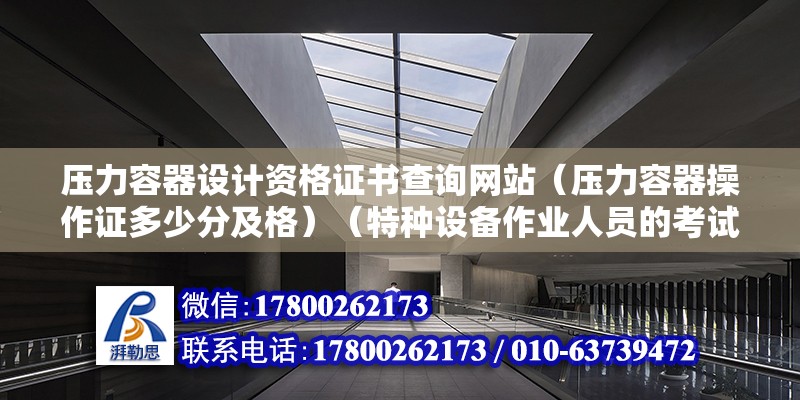 压力容器设计资格证书查询网站（压力容器操作证多少分及格）（特种设备作业人员的考试

湃勒思

微信：17800262173

联系电话：17800262173 / 010-63739472